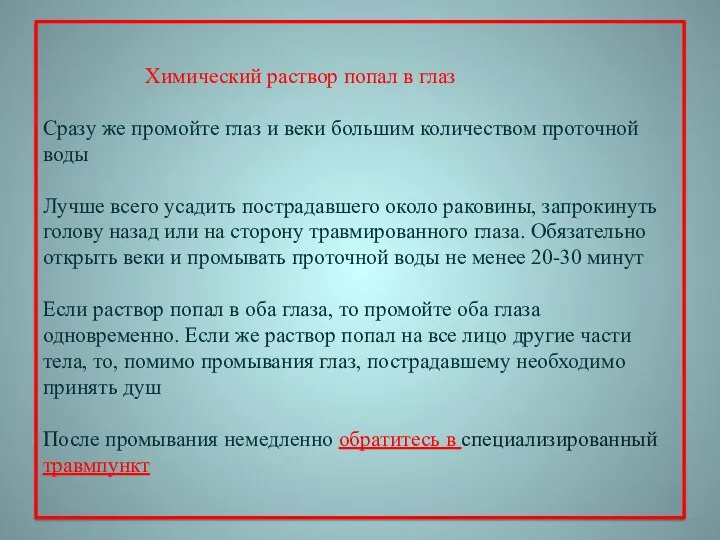 Химический раствор попал в глаз

Сразу же промойте глаз и веки большим количеством проточной воды

Лучше всего усадить пострадавшего около раковины, запрокинуть голову назад или на сторону травмированного глаза. Обязательно открыть веки и промывать проточной воды не менее 20-30 минут

Если раствор попал в оба глаза, то промойте оба глаза одновременно. Если же раствор попал на все лицо другие части тела, то, помимо промывания глаз, пострадавшему необходимо принять душ

После промывания немедленно обратитесь в специализированный травмпункт